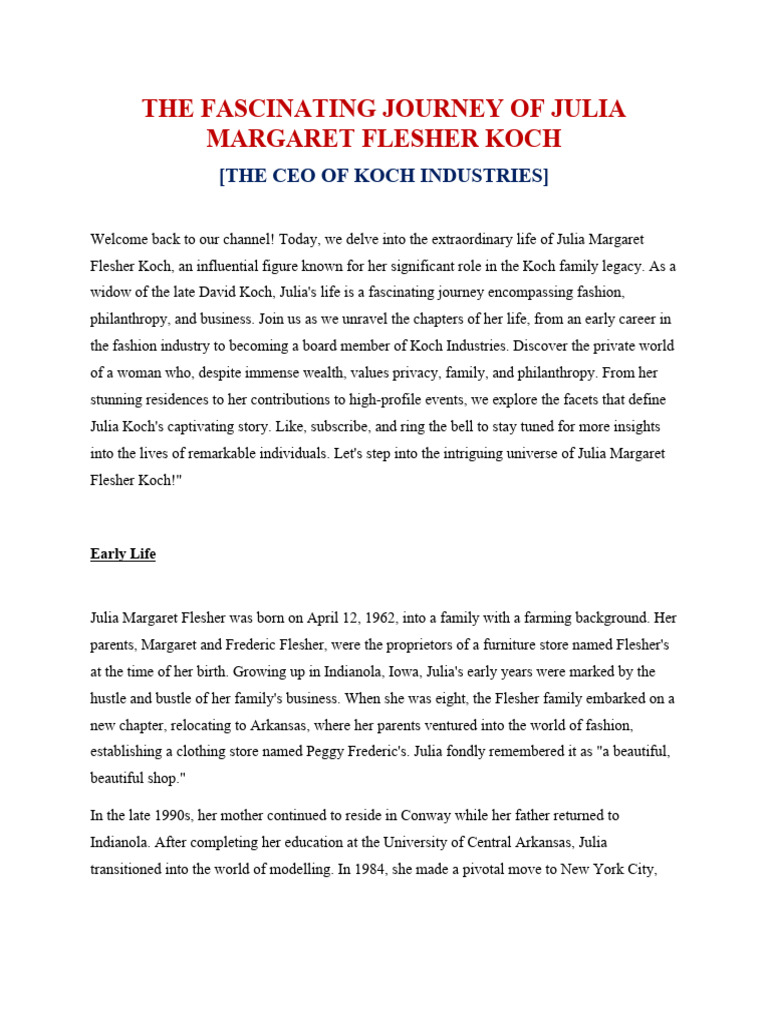 THE FASCINATING JOURNEY OF JULIA MARGARET FLESHER KOCH

[THE CEO OF KOCH INDUSTRIES]

Welcome back to our channel! Today, we delve into the extraordinary life of Julia Margaret Flesher Koch, an influential figure known for her significant role in the Koch family legacy. As a widow of the late David Koch, Julia's life is a fascinating journey encompassing fashion, philanthropy, and business. Join us as we unravel the chapters of her life, from an early career in the fashion industry to becoming a board member of Koch Industries. Discover the private world of a woman who, despite immense wealth, values privacy, family, and philanthropy. From her stunning residences to her contributions to high-profile events, we explore the facets that define Julia Koch's captivating story. Like, subscribe, and ring the bell to stay tuned for more insights into the lives of remarkable individuals. Let's step into the intriguing universe of Julia Margaret Flesher Koch!"

Early Life

Julia Margaret Flesher was born on April 12, 1962, into a family with a farming background. Her parents, Margaret and Frederic Flesher, were the proprietors of a furniture store named Flesher's at the time of her birth. Growing up in Indianola, Iowa, Julia's early years were marked by the hustle and bustle of her family's business. When she was eight, the Flesher family embarked on a new chapter, relocating to Arkansas, where her parents ventured into the world of fashion, establishing a clothing store named Peggy Frederic's. Julia fondly remembered it as "a beautiful, beautiful shop."

In the late 1990s, her mother continued to reside in Conway while her father returned to Indianola. After completing her education at the University of Central Arkansas, Julia transitioned into the world of modelling. In 1984, she made a pivotal move to New York City,